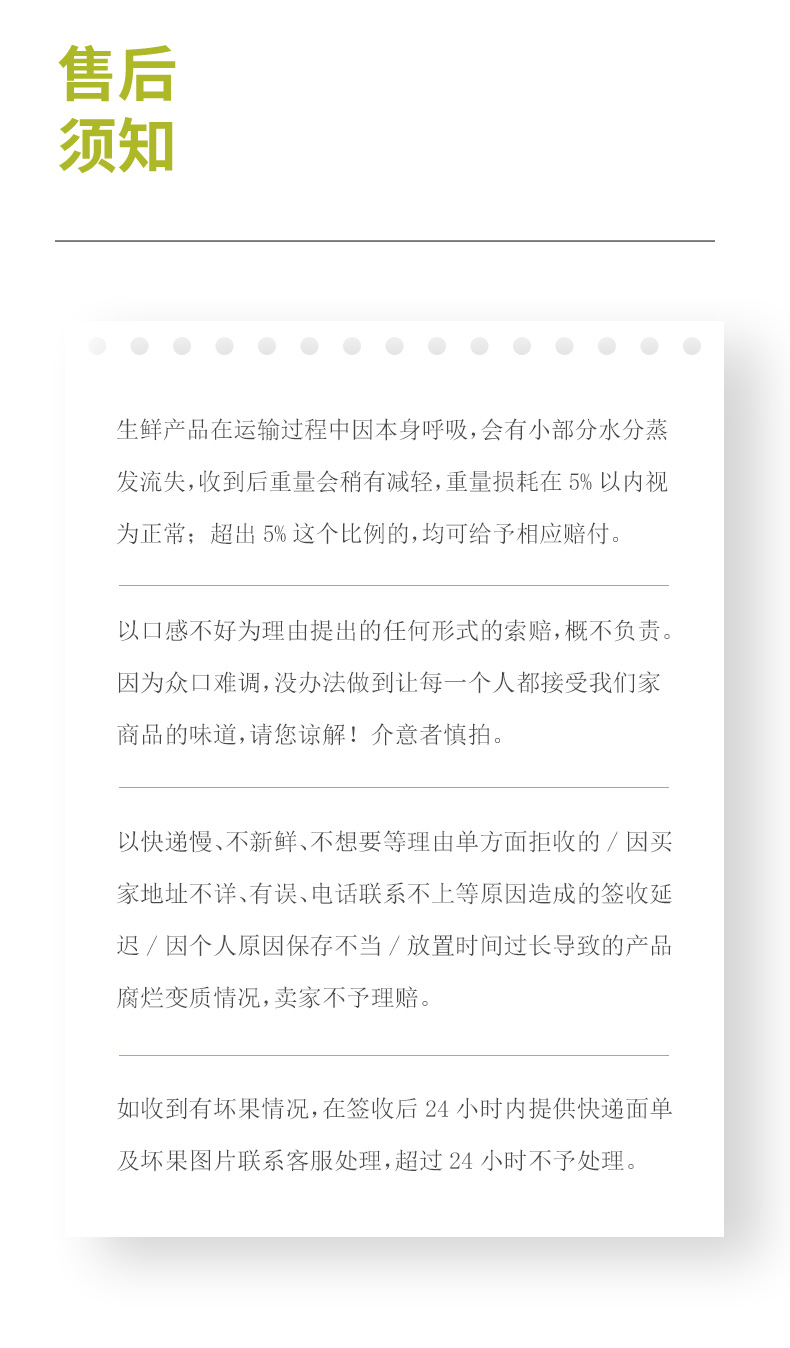 售后
须知

生鲜产品在运输过程中因本身呼吸,会有小部分水分蒸发流失,收到后重量会稍有减轻,重量损耗在5%以内视为正常;超出5%这个比例的,均可给予相应赔付。

以口感不好为理由提出的任何形式的索赔,概不负责。因为众口难调,没办法做到让每一个人都接受我们家商品的味道,请您谅解!介意者慎拍。

以快递慢、不新鲜、不想要等理由单方面拒收的/因买家地址不详、有误、电话联系不上等原因造成的签收延迟/因个人原因保存不当/放置时间过长导致的产品腐烂变质情况,卖家不予理赔。

如收到有坏果情况,在签收后24小时内提供快递面单及坏果图片联系客服处理,超过24小时不予处理。